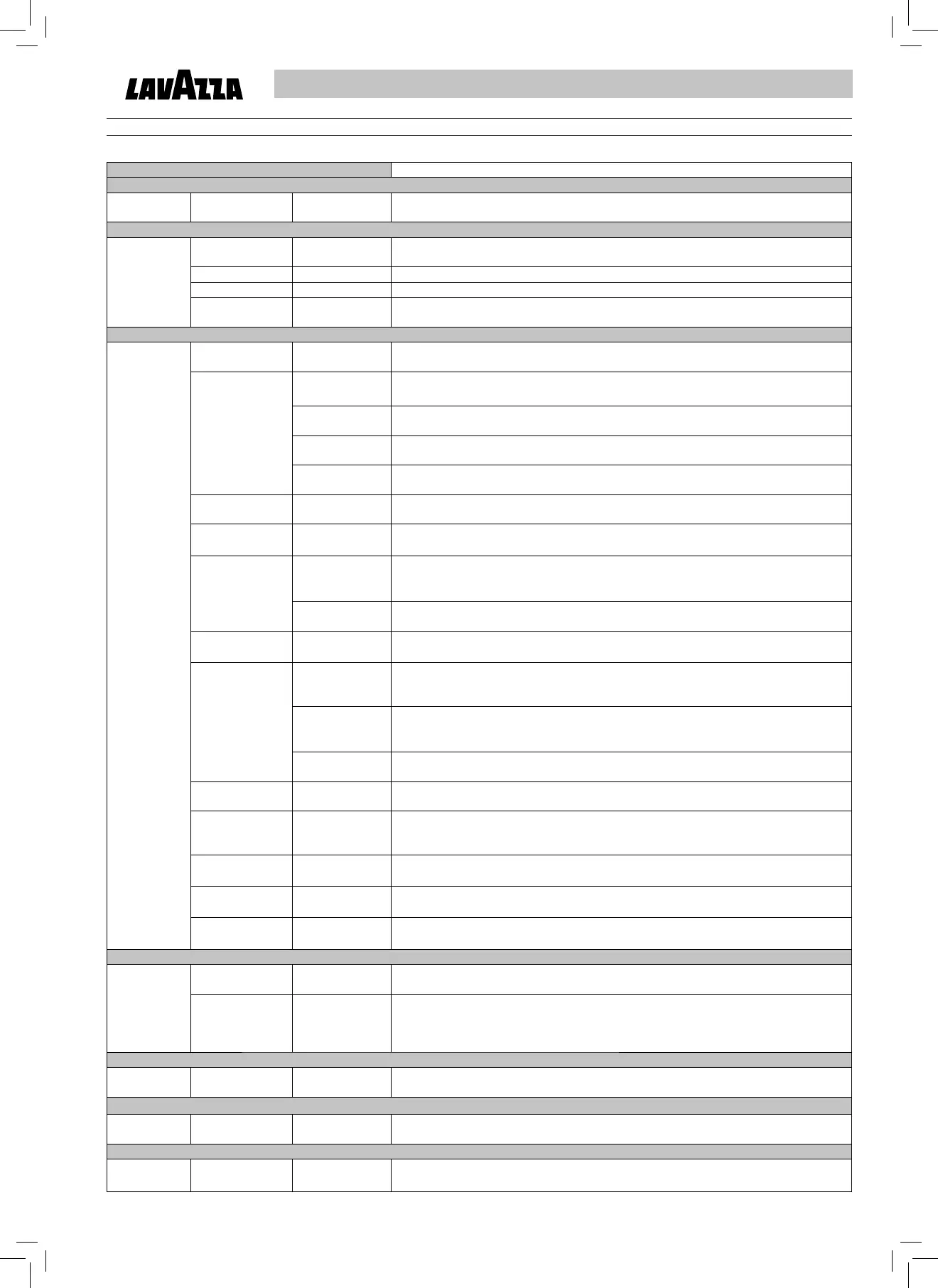 LAVAZZA